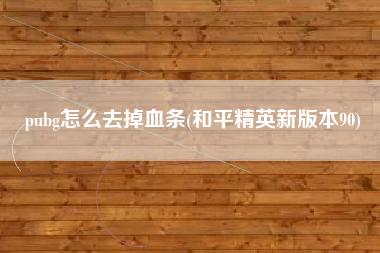 pubg怎么去掉血条(和平精英新版本90)